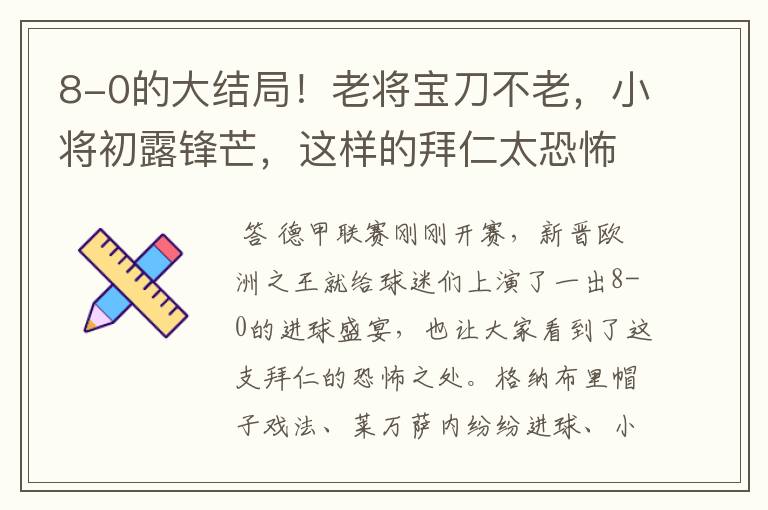 8-0的大结局！老将宝刀不老，小将初露锋芒，这样的拜仁太恐怖

答 德甲联赛刚刚开赛，新晋欧洲之王就给球迷们上演了一出8-0的进球盛宴，也让大家看到了这支拜仁的恐怖之处。格纳布里帽子戏法、莱万萨内纷纷进球、小